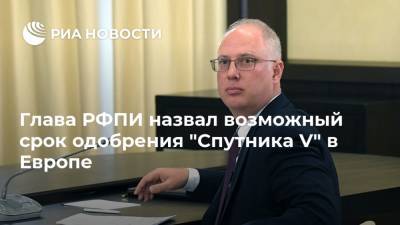 РИА НОВОСТИ

Глава РФПИ назвал возможный срок одобрения "Спутника V" в Европе